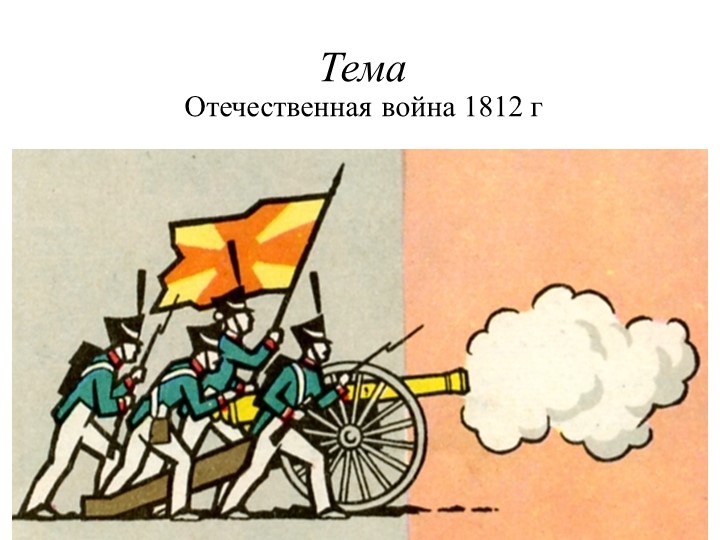 Тема
Отечественная война 1812 г